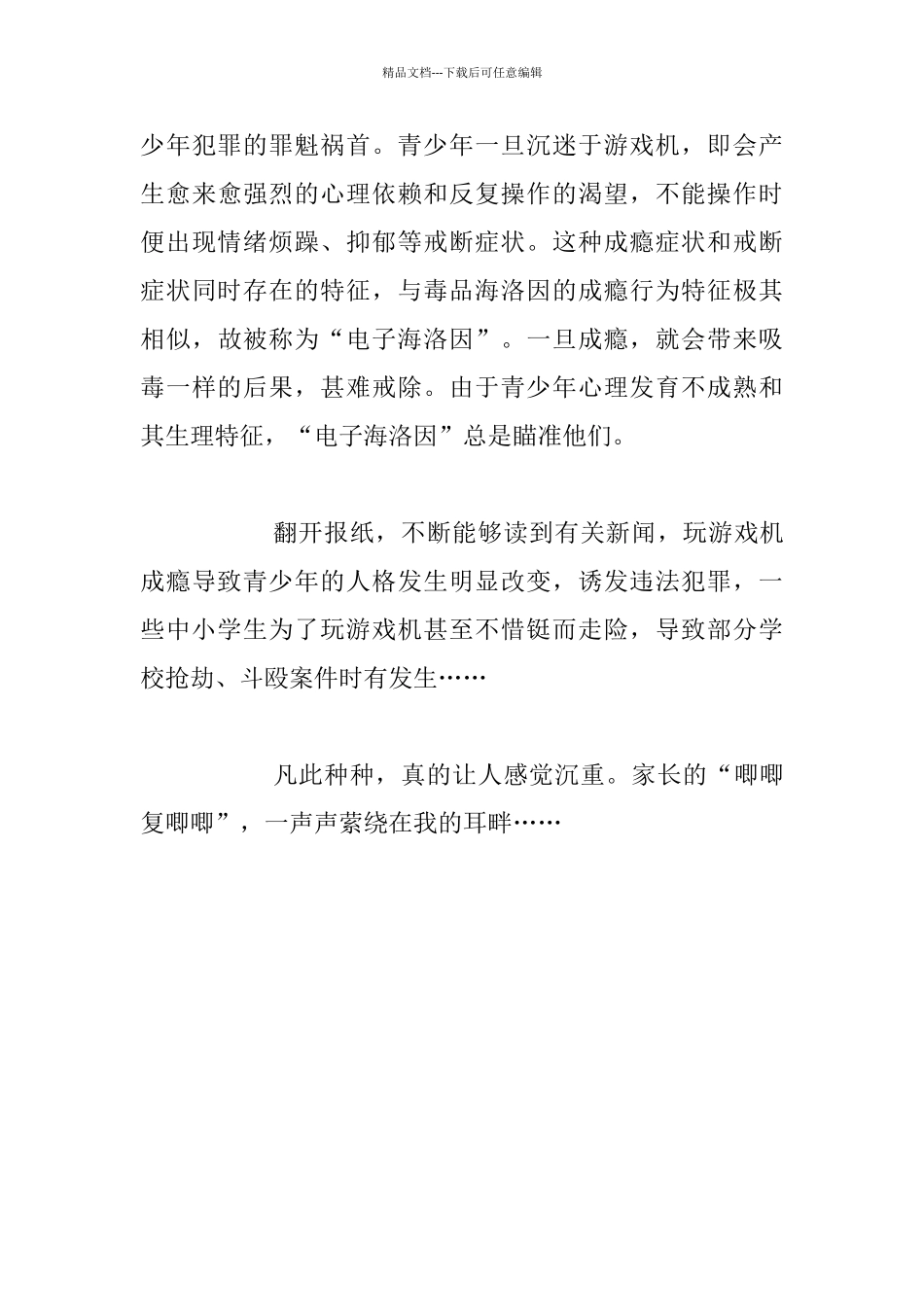 精品文档---下载后可任意编辑

少年犯罪的罪魁祸首。青少年一旦沉迷于游戏机，即会产生愈来愈强烈的心理依赖和反复操作的渴望，不能操作时便出现情绪烦躁、抑郁等戒断症状。这种成瘾症状和戒断症状同时存在的特征，与毒品海洛因的成瘾行为特征极其相似，故被称为“电子海洛因”。一旦成瘾，就会带来吸毒一样的后果，甚难戒除。由于青少年心理发育不成熟和其生理特征，“电子海洛因”总是瞄准他们。

翻开报纸，不断能够读到有关新闻，玩游戏机成瘾导致青少年的人格发生明显改变，诱发违法犯罪，一些中小学生为了玩游戏机甚至不惜铤而走险，导致部分学校抢劫、斗殴案件时有发生……

凡此种种，真的让人感觉沉重。家长的“唧唧复唧唧”，一声声萦绕在我的耳畔……